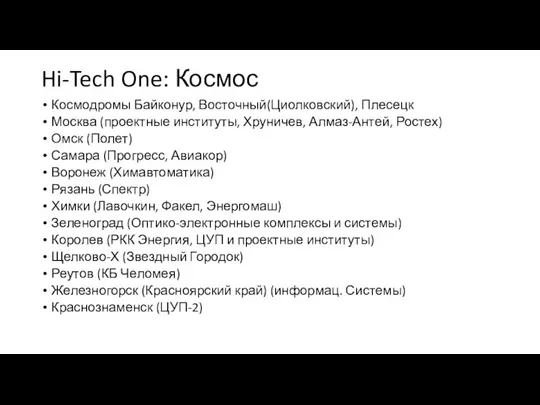 Hi-Tech One: Космос

• Космодромы Байконур, Восточный(Циолковский), Плесецк
• Москва (проектные институты, Хруничев, Алмаз-Антей, Ростех)
• Омск (Полет)
• Самара (Прогресс, Авиакор)
• Воронеж (Химавтоматика)
• Рязань (Спектр)
• Химки (Лавочкин, Факел, Энергомаш)
• Зеленоград (Оптико-электронные комплексы и системы)
• Королев (РКК Энергия, ЦУП и проектные институты)
• Щелково-Х (Звездный Городок)
• Реутов (КБ Челомея)
• Железногорск (Красноярский край) (информац. Системы)
• Краснознаменск (ЦУП-2)